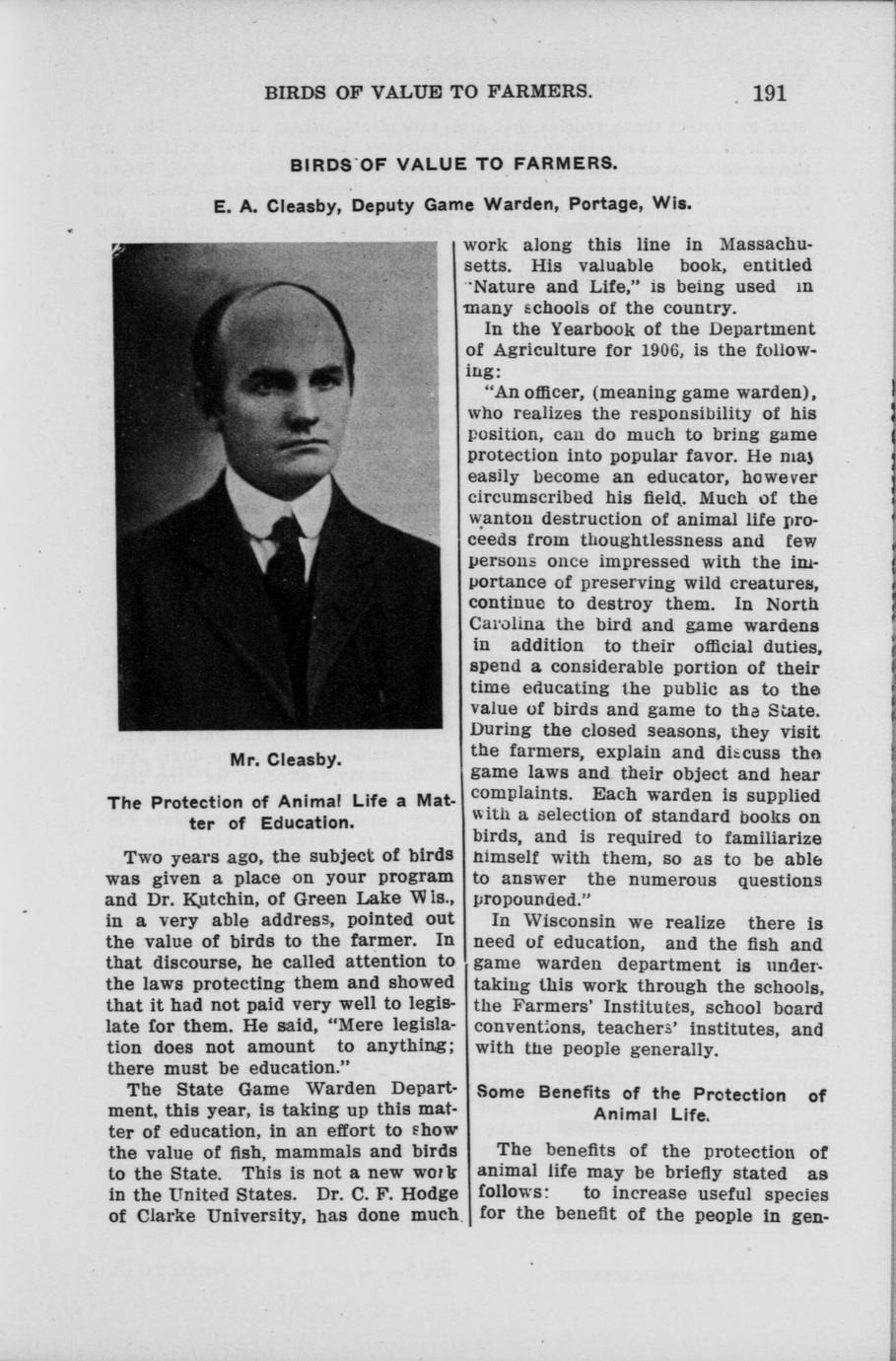 BIRDS OF VALUE TO FARMERS. 191

BIRDS OF VALUE TO FARMERS.

E. A. Cleasby, Deputy Game Warden, Portage, Wis.

Mr. Cleasby.

The Protection of Animal Life a Matter of Education.

Two years ago, the subject of birds was given a place on your program and Dr. Kutchin, of Green Lake Wis., in a very able address, pointed out the value of birds to the farmer. In that discourse, he called attention to the laws protecting them and showed that it had not paid very well to legislate for them. He said, "Mere legislation does not amount to anything; there must be education."

The State Game Warden Department, this year, is taking up this matter of education, in an effort to show the value of fish, mammals and birds to the State. This is not a new work in the United States. Dr. C. F. Hodge of Clarke University, has done much work along this line in Massachusetts. His valuable book, entitled "Nature and Life," is being used in many schools of the country.

In the Yearbook of the Department of Agriculture for 1906, is the following:

"An officer, (meaning game warden), who realizes the responsibility of his position, can do much to bring game protection into popular favor. He may easily become an educator, however circumscribed his field. Much of the wanton destruction of animal life proceeds from thoughtlessness and few persons once impressed with the importance of preserving wild creatures, continue to destroy them. In North Carolina the bird and game wardens in addition to their official duties, spend a considerable portion of their time educating the public as to the value of birds and game to the State. During the closed seasons, they visit the farmers, explain and discuss the game laws and their object and hear complaints. Each warden is supplied with a selection of standard books on birds, and is required to familiarize himself with them, so as to be able to answer the numerous questions propounded."

In Wisconsin we realize there is need of education, and the fish and game warden department is undertaking this work through the schools, the Farmers' Institutes, school board conventions, teachers' institutes, and with the people generally.

Some Benefits of the Protection of Animal Life.

The benefits of the protection of animal life may be briefly stated as follows: to increase useful species for the benefit of the people in gen-